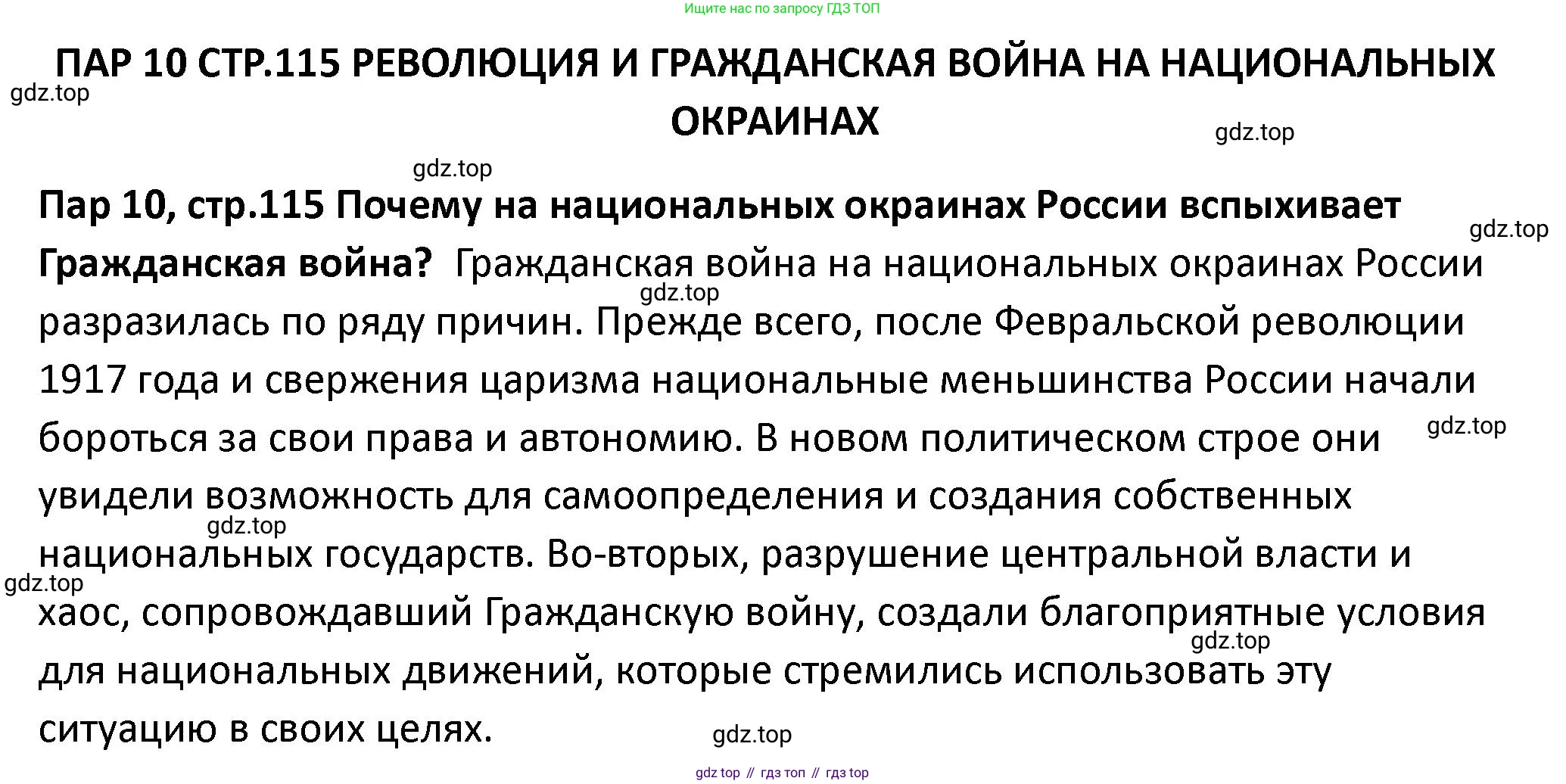 Ищите нас по запросу ГДЗ ТОП

ПАР 10 СТР.115 РЕВОЛЮЦИЯ И ГРАЖДАНСКАЯ ВОЙНА НА НАЦИОНАЛЬНЫХ ОКРАИНАХ

gdz.top

gdz.top

gdz.top

Пар 10, стр.115 Почему на национальных окраинах России вспыхивает Гражданская война? Гражданская война на национальных окраинах России разразилась по ряду причин. Прежде всего, после Февральской революции 1917 года и свержения царизма национальные меньшинства России начали бороться за свои права и автономию. В новом политическом строе они увидели возможность для самоопределения и создания собственных национальных государств. Во-вторых, разрушение центральной власти и хаос, сопровождавший Гражданскую войну, создали благоприятные условия для национальных движений, которые стремились использовать эту ситуацию в своих целях.

gdz.top

gdz.top

gdz.top

gdz.top

gdz.top

gdz.top

gdz.top

gdz top // гдз топ // гдз top